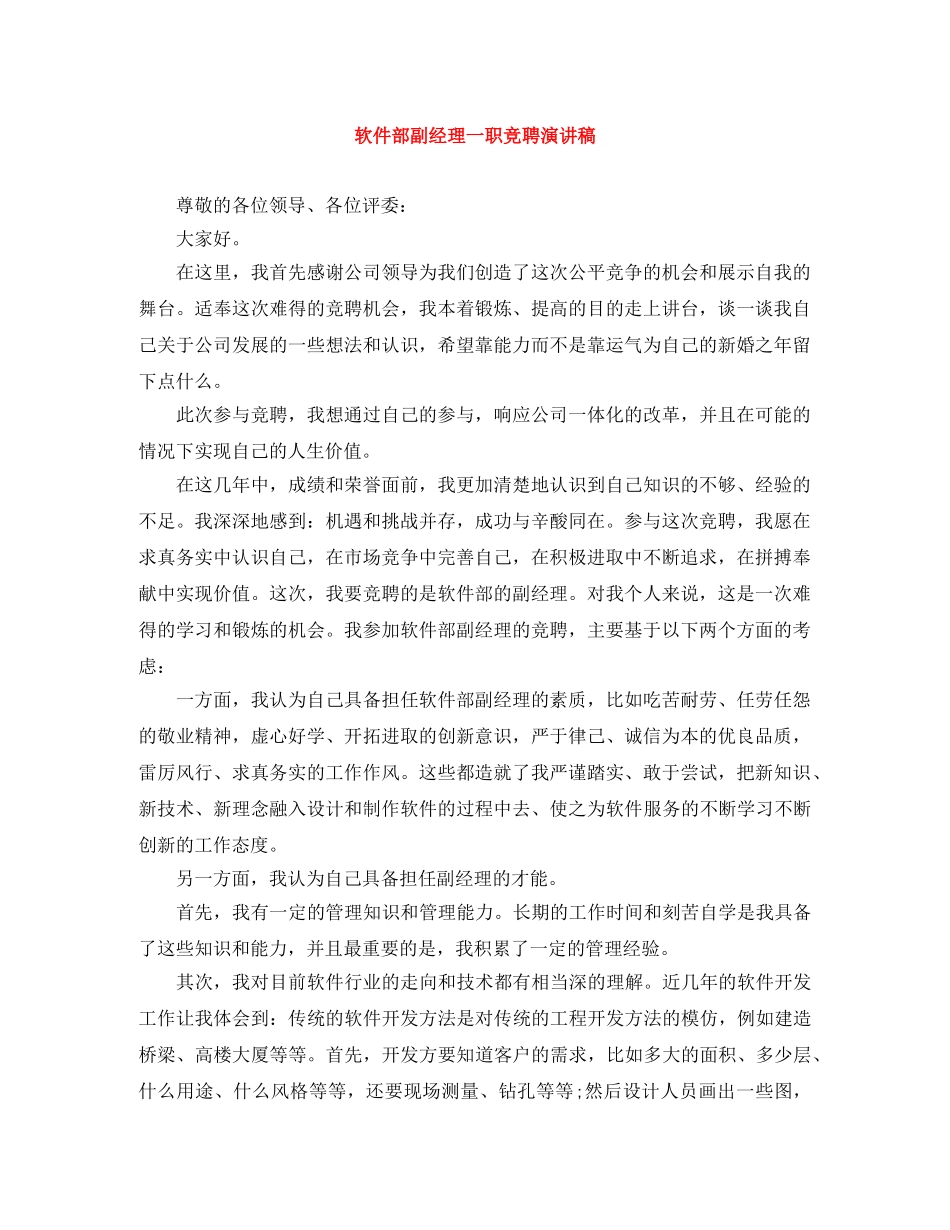 软件部副经理一职竞聘演讲稿

尊敬的各位领导、各位评委：

大家好。

在这里，我首先感谢公司领导为我们创造了这次公平竞争的机会和展示自我的舞台。适奉这次难得的竞聘机会，我本着锻炼、提高的目的走上讲台，谈一谈我自己关于公司发展的一些想法和认识，希望靠能力而不是靠运气为自己的新婚之年留下点什么。

此次参与竞聘，我想通过自己的参与，响应公司一体化的改革，并且在可能的情况下实现自己的人生价值。

在这几年中，成绩和荣誉面前，我更加清楚地认识到自己知识的不够、经验的不足。我深深地感到：机遇和挑战并存，成功与辛酸同在。参与这次竞聘，我愿在求真务实中认识自己，在市场竞争中完善自己，在积极进取中不断追求，在拼搏奉献中实现价值。这次，我要竞聘的是软件部的副经理。对我个人来说，这是一次难得的学习和锻炼的机会。我参加软件部副经理的竞聘，主要基于以下两个方面的考虑：

一方面，我认为自己具备担任软件部副经理的素质，比如吃苦耐劳、任劳任怨的敬业精神，虚心好学、开拓进取的创新意识，严于律己、诚信为本的优良品质，雷厉风行、求真务实的工作作风。这些都造就了我严谨踏实、敢于尝试，把新知识、新技术、新理念融入设计和制作软件的过程中去、使之为软件服务的不断学习不断创新的工作态度。

另一方面，我认为自己具备担任副经理的才能。

首先，我有一定的管理知识和管理能力。长期的工作时间和刻苦自学是我具备了这些知识和能力，并且最重要的是，我积累了一定的管理经验。

其次，我对目前软件行业的走向和技术都有相当深的理解。近几年的软件开发工作让我体会到：传统的软件开发方法是对传统的工程开发方法的模仿，例如建造桥梁、高楼大厦等等。首先，开发方要知道客户的需求，比如多大的面积、多少层、什么用途、什么风格等等，还要现场测量、钻孔等等；然后设计人员画出一些图，